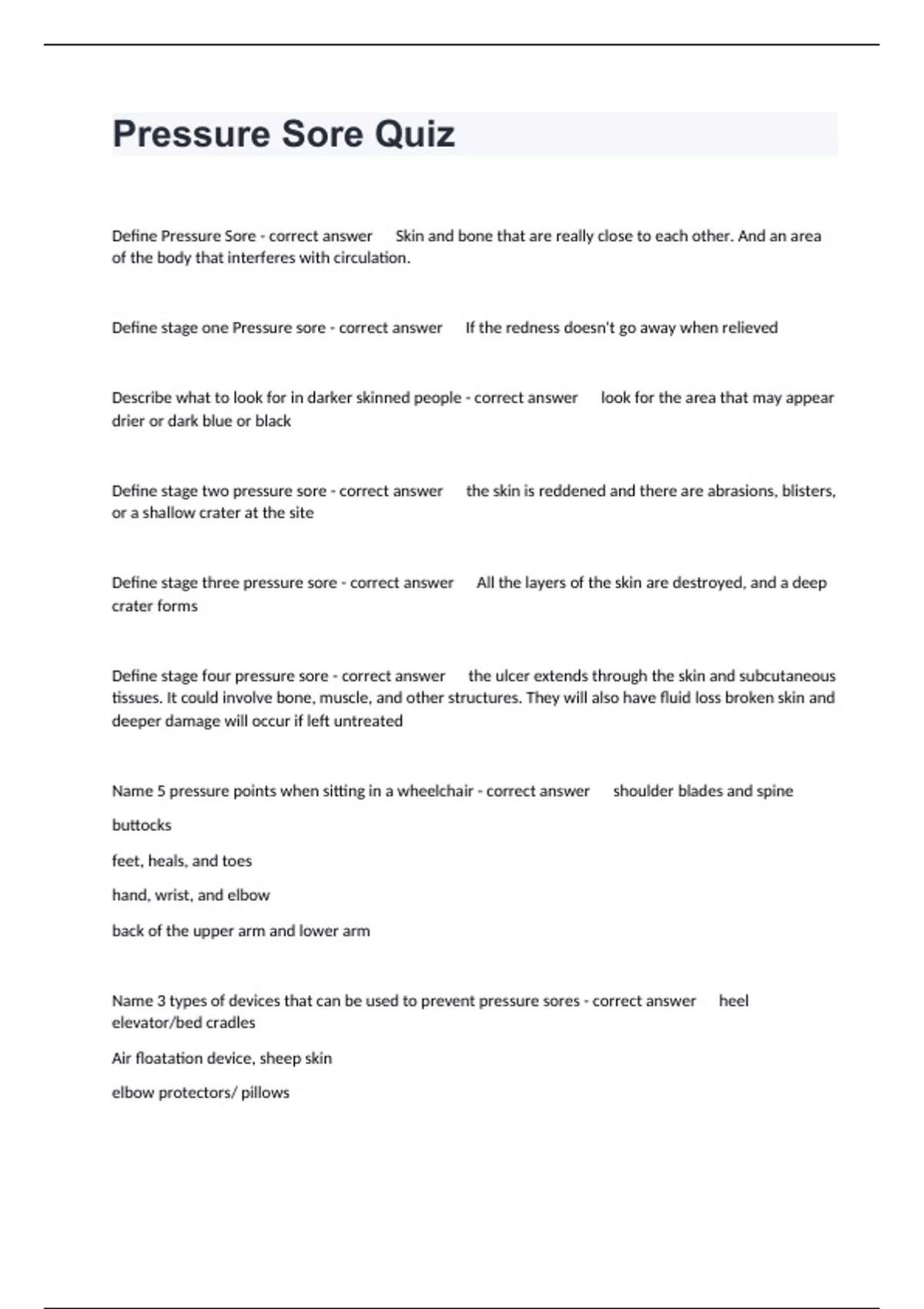 Pressure Sore Quiz

Define Pressure Sore - correct answer Skin and bone that are really close to each other. And an area of the body that interferes with circulation.

Define stage one Pressure sore - correct answer If the redness doesn't go away when relieved

Describe what to look for in darker skinned people - correct answer look for the area that may appear drier or dark blue or black

Define stage two pressure sore - correct answer the skin is reddened and there are abrasions, blisters, or a shallow crater at the site

Define stage three pressure sore - correct answer All the layers of the skin are destroyed, and a deep crater forms

Define stage four pressure sore - correct answer the ulcer extends through the skin and subcutaneous tissues. It could involve bone, muscle, and other structures. They will also have fluid loss broken skin and deeper damage will occur if left untreated

Name 5 pressure points when sitting in a wheelchair - correct answer shoulder blades and spine

buttocks

feet, heals, and toes

hand, wrist, and elbow

back of the upper arm and lower arm

Name 3 types of devices that can be used to prevent pressure sores - correct answer heel elevator/bed cradles

Air floatation device, sheep skin

elbow protectors/ pillows